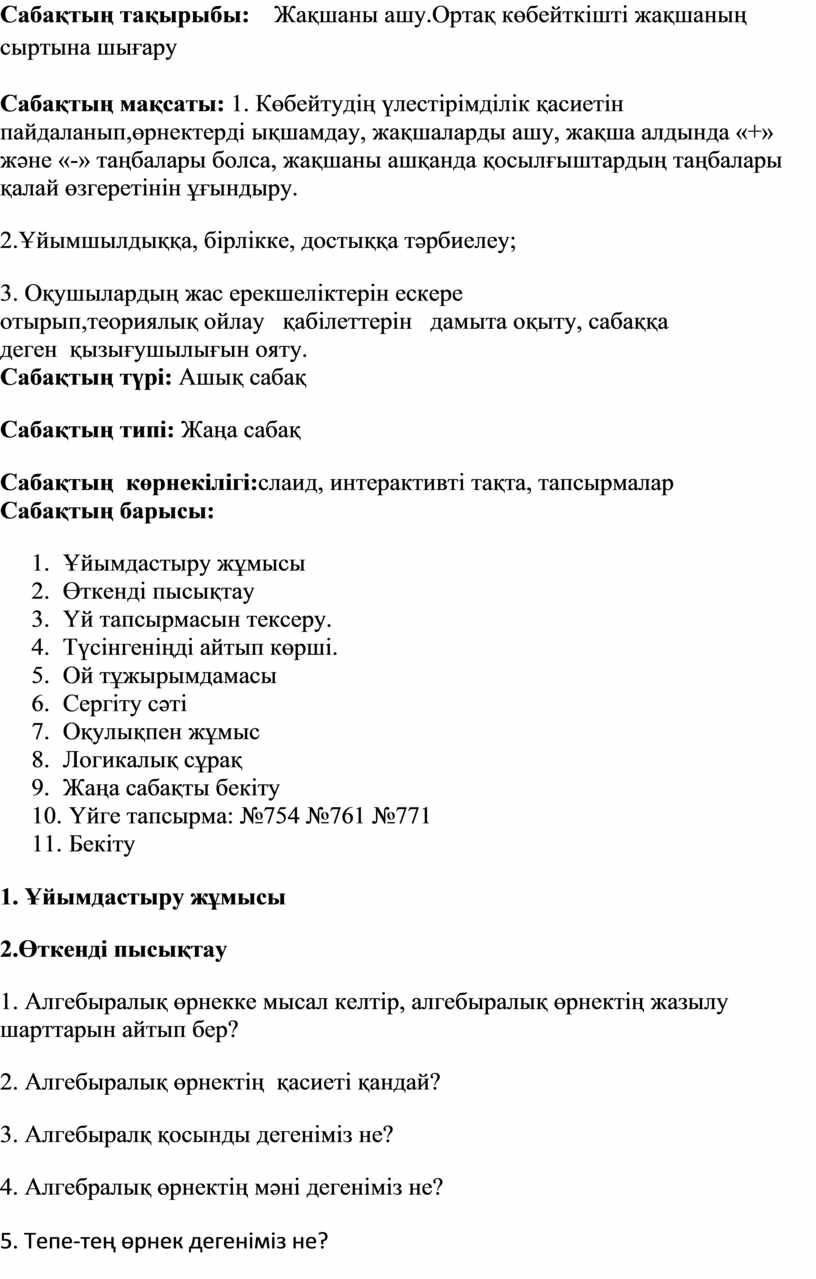 Сабақтың тақырыбы: Жақшаны ашу.Ортақ көбейткішті жақшаның сыртына шығару

Сабақтың мақсаты: 1. Көбейтудің үлестірімділік қасиетін пайдаланып,өрнектерді ықшамдау, жақшаларды ашу, жақша алдында «+» және «-» таңбалары болса, жақшаны ашқанда қосылғыштардың таңбалары қалай өзгеретінін ұғындыру.

2.Ұйымшылдыққа, бірлікке, достыққа тәрбиелеу;

3. Оқушылардың жас ерекшеліктерін ескере отырып,теориялық ойлау қабілеттерін дамыта оқыту, сабаққа деген қызығушылығын ояту.
Сабақтың түрі: Ашық сабақ

Сабақтың типі: Жаңа сабақ

Сабақтың көрнекілігі:слаид, интерактивті тақта, тапсырмалар
Сабақтың барысы:

1. Ұйымдастыру жұмысы
2. Өткенді пысықтау
3. Үй тапсырмасын тексеру.
4. Түсінгеніңді айтып көрші.
5. Ой тұжырымдамасы
6. Сергіту сәті
7. Оқулықпен жұмыс
8. Логикалық сұрақ
9. Жаңа сабақты бекіту
10. Үйге тапсырма: №754 №761 №771
11. Бекіту

1. Ұйымдастыру жұмысы

2.Өткенді пысықтау

1. Алгебыралық өрнекке мысал келтір, алгебыралық өрнектің жазылу шарттарын айтып бер?

2. Алгебыралық өрнектің қасиеті қандай?

3. Алгебыралқ қосынды дегеніміз не?

4. Алгебралық өрнектің мәні дегеніміз не?

5. Тепе-тең өрнек дегеніміз не?